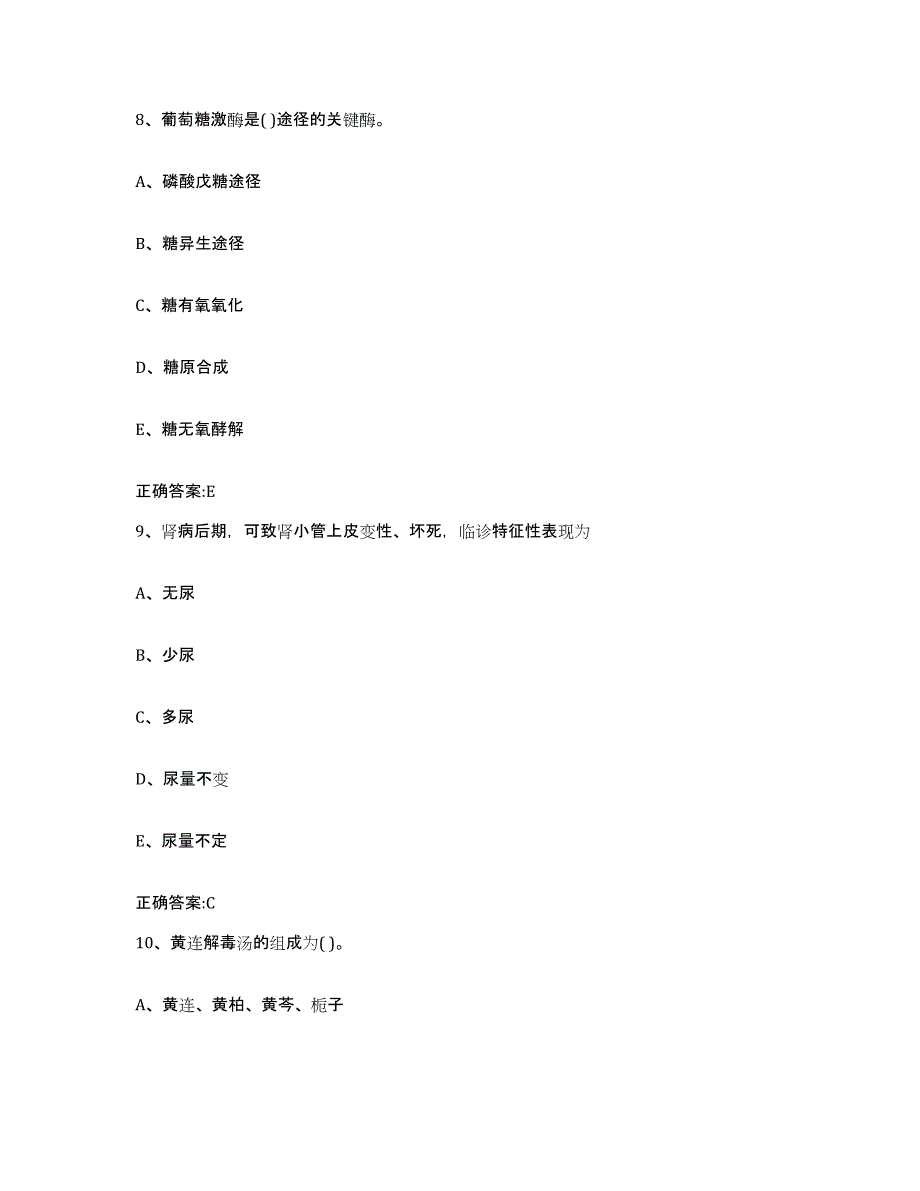 8、葡萄糖激酶是( )途径的关键酶。

A、磷酸戊糖途径

B、糖异生途径

C、糖有氧氧化

D、糖原合成

E、糖无氧酵解

正确答案:E

9、肾病后期，可致肾小管上皮变性、坏死，临诊特征性表现为

A、无尿

B、少尿

C、多尿

D、尿量不变

E、尿量不定

正确答案:C

10、黄连解毒汤的组成为( )。

A、黄连、黄柏、黄芩、栀子